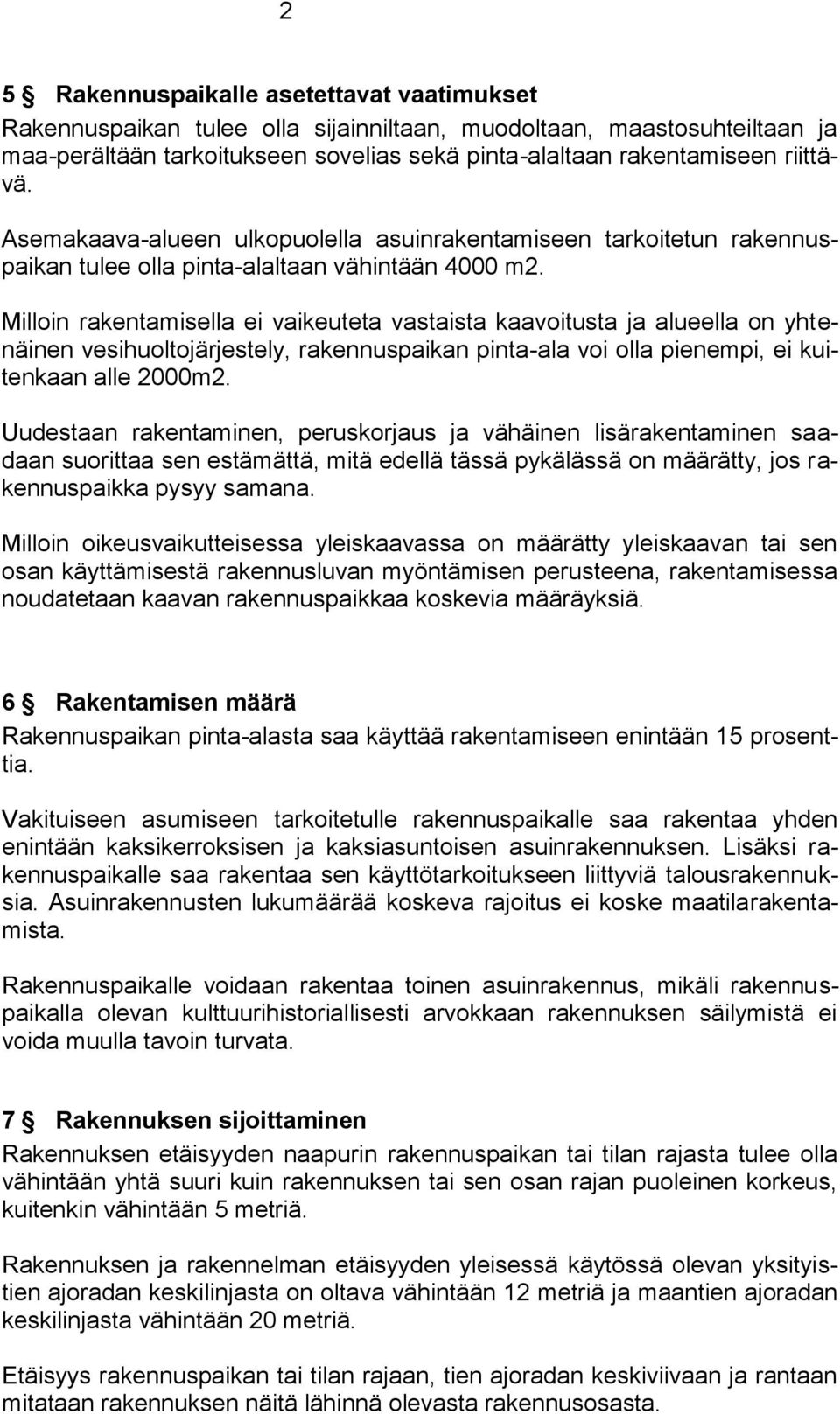 2

5 § Rakennuspaikalle asetettavat vaatimukset
Rakennuspaikan tulee olla sijainniltaan, muodoltaan, maastosuhteiltaan ja maa-perältään tarkoitukseen sovelias sekä pinta-alaltaan rakentamiseen riittävä.

Asemakaava-alueen ulkopuolella asuinrakentamiseen tarkoitetun rakennuspaikan tulee olla pinta-alaltaan vähintään 4000 m2.

Milloin rakentamisella ei vaikeuteta vastaista kaavoitusta ja alueella on yhtenäinen vesihuoltojärjestely, rakennuspaikan pinta-ala voi olla pienempi, ei kuitenkaan alle 2000m2.

Uudestaan rakentaminen, peruskorjaus ja vähäinen lisärakentaminen saadaan suorittaa sen estämättä, mitä edellä tässä pykälässä on määrätty, jos rakennuspaikka pysyy samana.

Milloin oikeusvaikutteisessa yleiskaavassa on määrätty yleiskaavan tai sen osan käyttämisestä rakennusluvan myöntämisen perusteena, rakentamisessa noudatetaan kaavan rakennuspaikkaa koskevia määräyksiä.

6 § Rakentamisen määrä
Rakennuspaikan pinta-alasta saa käyttää rakentamiseen enintään 15 prosenttia.

Vakituiseen asumiseen tarkoitetulle rakennuspaikalle saa rakentaa yhden enintään kaksikerroksisen ja kaksiasuntoisen asuinrakennuksen. Lisäksi rakennuspaikalle saa rakentaa sen käyttötarkoitukseen liittyviä talousrakennuksia. Asuinrakennusten lukumäärää koskeva rajoitus ei koske maatilarakentamista.

Rakennuspaikalle voidaan rakentaa toinen asuinrakennus, mikäli rakennuspaikalla olevan kulttuurihistoriallisesti arvokkaan rakennuksen säilymistä ei voida muulla tavoin turvata.

7 § Rakennuksen sijoittaminen
Rakennuksen etäisyyden naapurin rakennuspaikan tai tilan rajasta tulee olla vähintään yhtä suuri kuin rakennuksen tai sen osan rajan puoleinen korkeus, kuitenkin vähintään 5 metriä.

Rakennuksen ja rakennelman etäisyyden yleisessä käytössä olevan yksityistien ajoradan keskilinjasta on oltava vähintään 12 metriä ja maantien ajoradan keskilinjasta vähintään 20 metriä.

Etäisyys rakennuspaikan tai tilan rajaan, tien ajoradan keskiviivaan ja rantaan mitataan rakennuksen näitä lähinnä olevasta rakennusosasta.